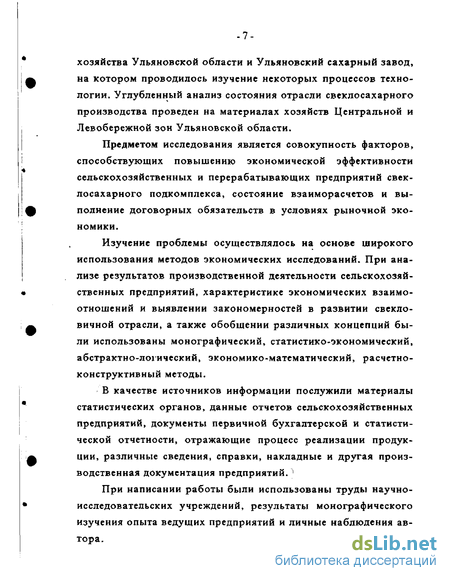 - 7 -

хозяйства Ульяновской области и Ульяновский сахарный завод, на котором проводилось изучение некоторых процессов технологии. Углубленный анализ состояния отрасли свеклосахарного производства проведен на материалах хозяйств Центральной и Левобережной зон Ульяновской области.

Предметом исследования является совокупность факторов, способствующих повышению экономической эффективности сельскохозяйственных и перерабатывающих предприятий свеклосахарного подкомплекса, состояние взаиморасчетов и выполнение договорных обязательств в условиях рыночной экономики.

Изучение проблемы осуществлялось на основе широкого использования методов экономических исследований. При анализе результатов производственной деятельности сельскохозяйственных предприятий, характеристике экономических взаимоотношений и выявлении закономерностей в развитии свекловичной отрасли, а также обобщении различных концепций были использованы монографический, статистико-экономический, абстрактно-логический, экономико-математический, расчетно-конструктивный методы.

В качестве источников информации послужили материалы статистических органов, данные отчетов сельскохозяйственных предприятий, документы первичной бухгалтерской и статистической отчетности, отражающие процесс реализации продукции, различные сведения, справки, накладные и другая производственная документация предприятий.

При написании работы были использованы труды научно-исследовательских учреждений, результаты монографического изучения опыта ведущих предприятий и личные наблюдения автора.

dsLib.net
библиотека диссертаций